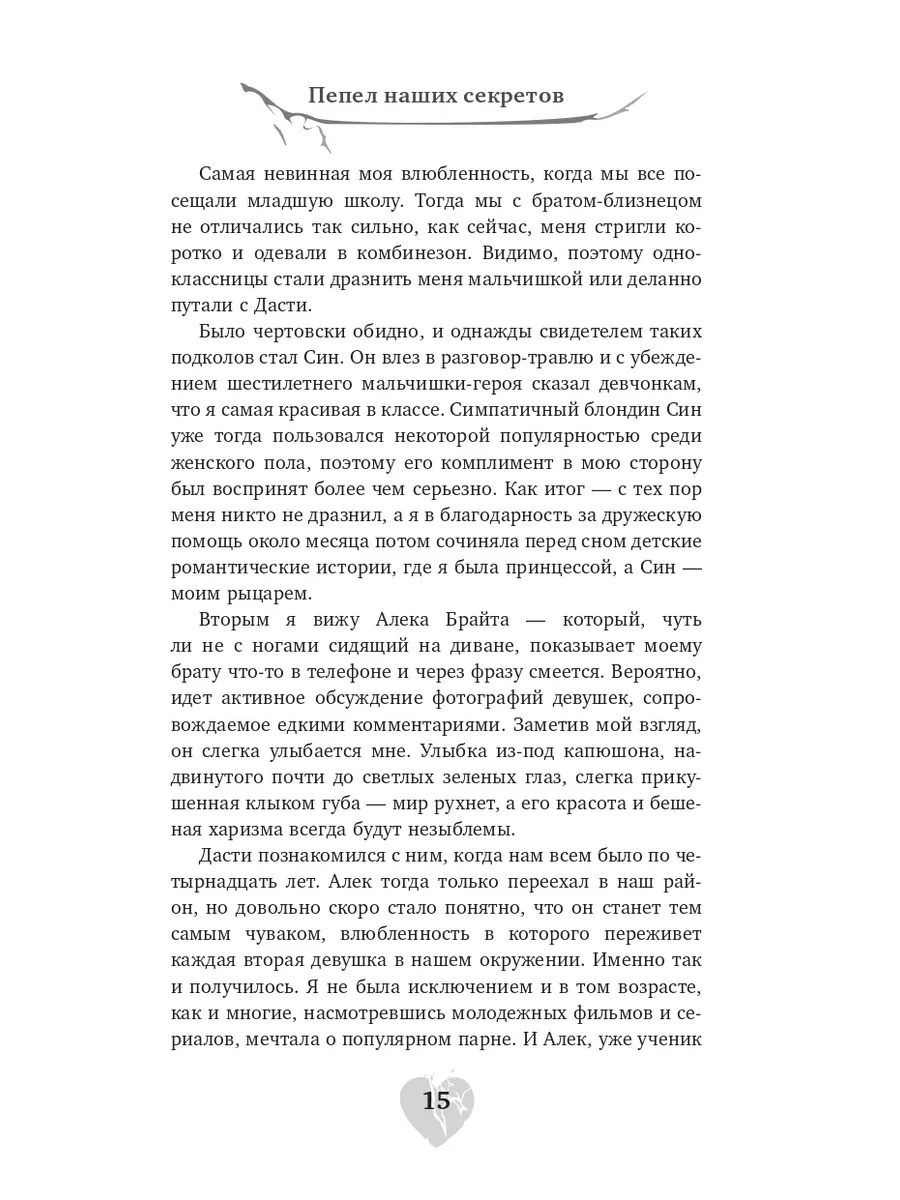 Пепел наших секретов

Самая невинная моя влюбленность, когда мы все посещали младшую школу. Тогда мы с братом-близнецом не отличались так сильно, как сейчас, меня стригли коротко и одевали в комбинезон. Видимо, поэтому одноклассницы стали дразнить меня мальчишкой или деланно путали с Дасти.

Было чертовски обидно, и однажды свидетелем таких подколов стал Син. Он влез в разговор-травлю и с убеждением шестилетнего мальчишки-героя сказал девчонкам, что я самая красивая в классе. Симпатичный блондин Син уже тогда пользовался некоторой популярностью среди женского пола, поэтому его комплимент в мою сторону был воспринят более чем серьезно. Как итог — с тех пор меня никто не дразнил, а я в благодарность за дружескую помощь около месяца потом сочиняла перед сном детские романтические истории, где я была принцессой, а Син — моим рыцарем.

Вторым я вижу Алека Брайта — который, чуть ли не с ногами сидящий на диване, показывает моему брату что-то в телефоне и через фразу смеется. Вероятно, идет активное обсуждение фотографий девушек, сопровождаемое едкими комментариями. Заметив мой взгляд, он слегка улыбается мне. Улыбка из-под капюшона, надвинутого почти до светлых зеленых глаз, слегка прикушенная клыком губа — мир рухнет, а его красота и бешеная харизма всегда будут незыблемы.

Дасти познакомился с ним, когда нам всем было по четырнадцать лет. Алек тогда только переехал в наш район, но довольно скоро стало понятно, что он станет тем самым чуваком, влюбленность в которого переживет каждая вторая девушка в нашем окружении. Именно так и получилось. Я не была исключением и в том возрасте, как и многие, насмотревшись молодежных фильмов и сериалов, мечтала о популярном парне. И Алек, уже ученик

15